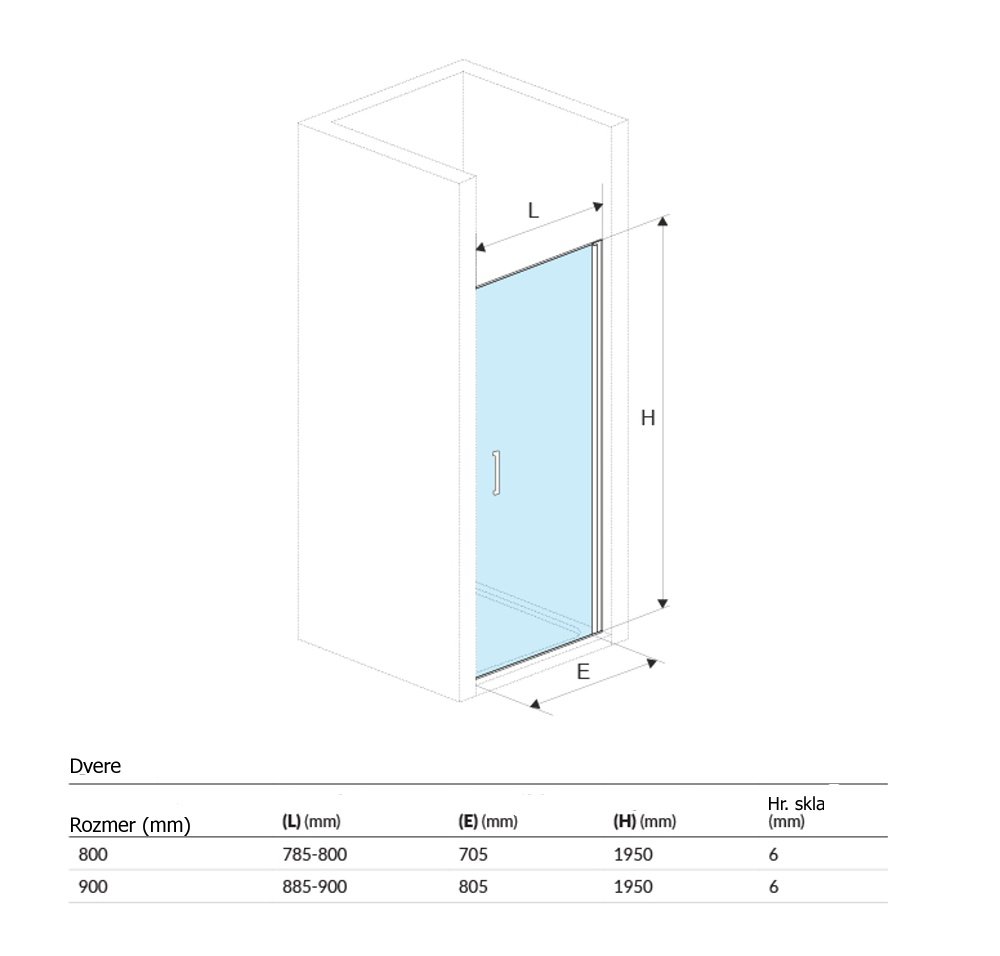 L

H

E

Dvere

| Rozmer (mm) | (L) (mm) | (E) (mm) | (H) (mm) | Hr. skla (mm) |
|---|---|---|---|---|
| 800 | 785-800 | 705 | 1950 | 6 |
| 900 | 885-900 | 805 | 1950 | 6 |